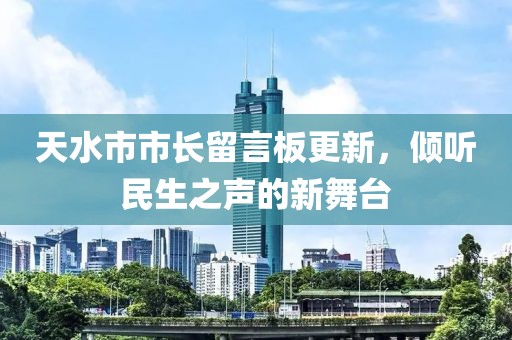 天水市市长留言板更新，倾听民生之声的新舞台